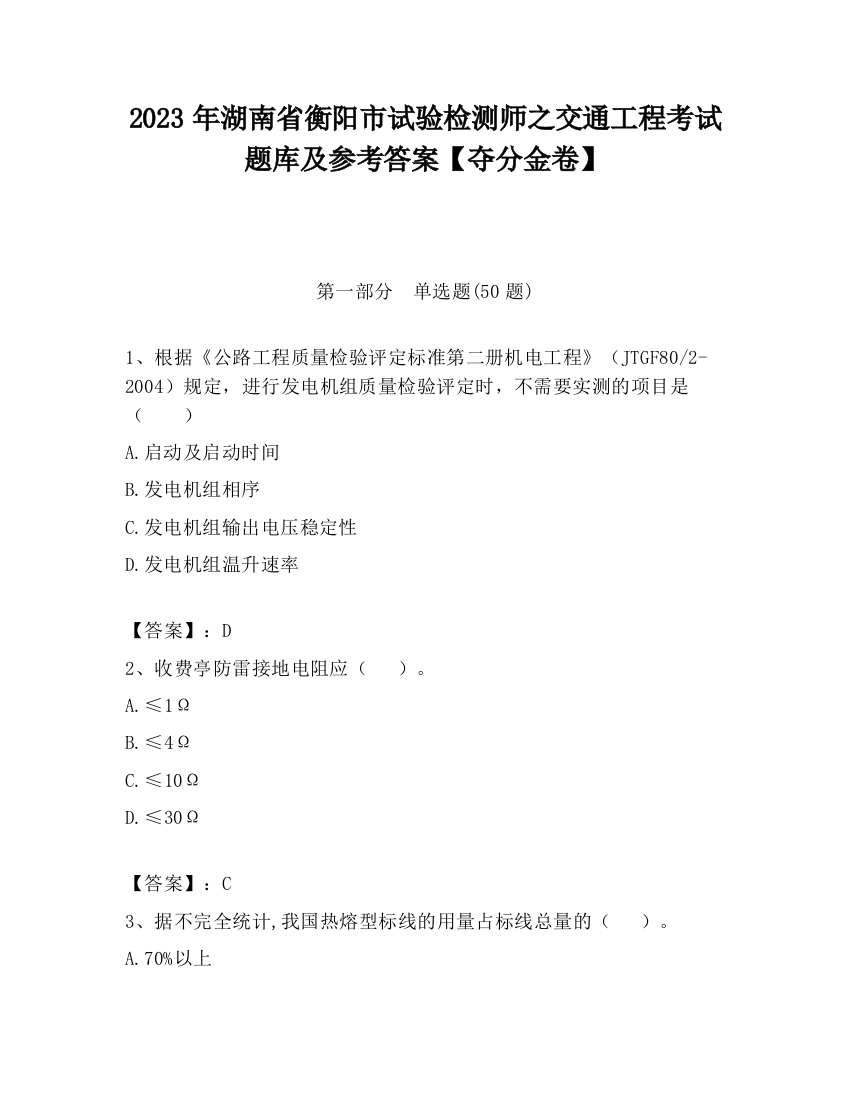 2023 年湖南省衡阳市试验检测师之交通工程考试题库及参考答案【夺分金卷】

第一部分　单选题(50 题)

1、根据《公路工程质量检验评定标准第二册机电工程》（JTGF80/2-2004）规定，进行发电机组质量检验评定时，不需要实测的项目是（　　）

A.启动及启动时间

B.发电机组相序

C.发电机组输出电压稳定性

D.发电机组温升速率

【答案】：D

2、收费亭防雷接地电阻应（　　）。

A.≤1Ω

B.≤4Ω

C.≤10Ω

D.≤30Ω

【答案】：C

3、据不完全统计,我国热熔型标线的用量占标线总量的（　　）。

A.70%以上